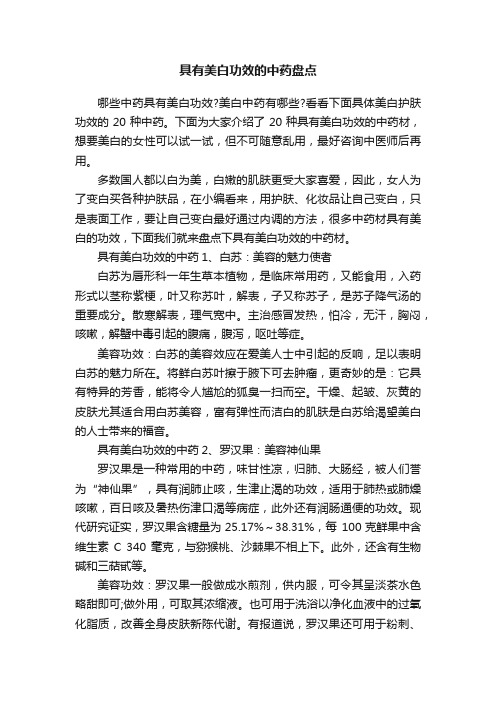 具有美白功效的中药盘点

哪些中药具有美白功效?美白中药有哪些?看看下面具体美白护肤功效的 20 种中药。下面为大家介绍了 20 种具有美白功效的中药材，想要美白的女性可以试一试，但不可随意乱用，最好咨询中医师后再用。

多数国人都以白为美，白嫩的肌肤更受大家喜爱，因此，女人为了变白买各种护肤品，在小编看来，用护肤、化妆品让自己变白，只是表面工作，要让自己变白最好通过内调的方法，很多中药材具有美白的功效，下面我们就来盘点下具有美白功效的中药材。

具有美白功效的中药 1、白苏：美容的魅力使者

白苏为唇形科一年生草本植物，是临床常用药，又能食用，入药形式以茎称紫梗，叶又称苏叶，解表，子又称苏子，是苏子降气汤的重要成分。散寒解表，理气宽中。主治感冒发热，怕冷，无汗，胸闷，咳嗽，解蟹中毒引起的腹痛，腹泻，呕吐等症。

美容功效：白苏的美容效应在爱美人士中引起的反响，足以表明白苏的魅力所在。将鲜白苏叶擦于腋下可去肿瘤，更奇妙的是：它具有特异的芳香，能将令人尴尬的狐臭一扫而空。干燥、起皱、灰黄的皮肤尤其适合用白苏美容，富有弹性而洁白的肌肤是白苏给渴望美白的人士带来的福音。

具有美白功效的中药 2、罗汉果：美容神仙果

罗汉果是一种常用的中药，味甘性凉，归肺、大肠经，被人们誉为“神仙果”，具有润肺止咳，生津止渴的功效，适用于肺热或肺燥咳嗽，百日咳及暑热伤津口渴等病症，此外还有润肠通便的功效。现代研究证实，罗汉果含糖量为 25.17%～38.31%，每 100 克鲜果中含维生素 C 340 毫克，与猕猴桃、沙棘果不相上下。此外，还含有生物碱和三萜甙等。

美容功效：罗汉果一般做成水煎剂，供内服，可令其呈淡茶水色略甜即可;做外用，可取其浓缩液。也可用于洗浴以净化血液中的过氧化脂质，改善全身皮肤新陈代谢。有报道说，罗汉果还可用于粉刺、